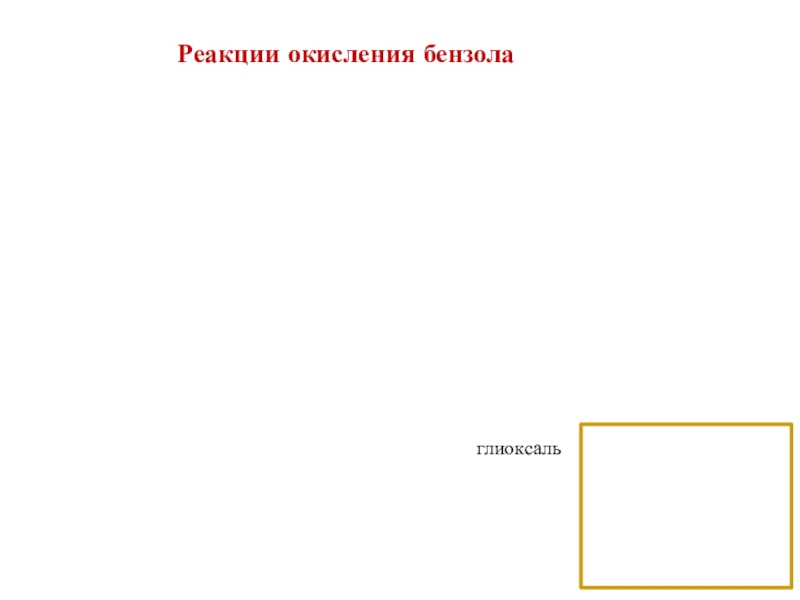 Реакции окисления бензола

глиоксаль